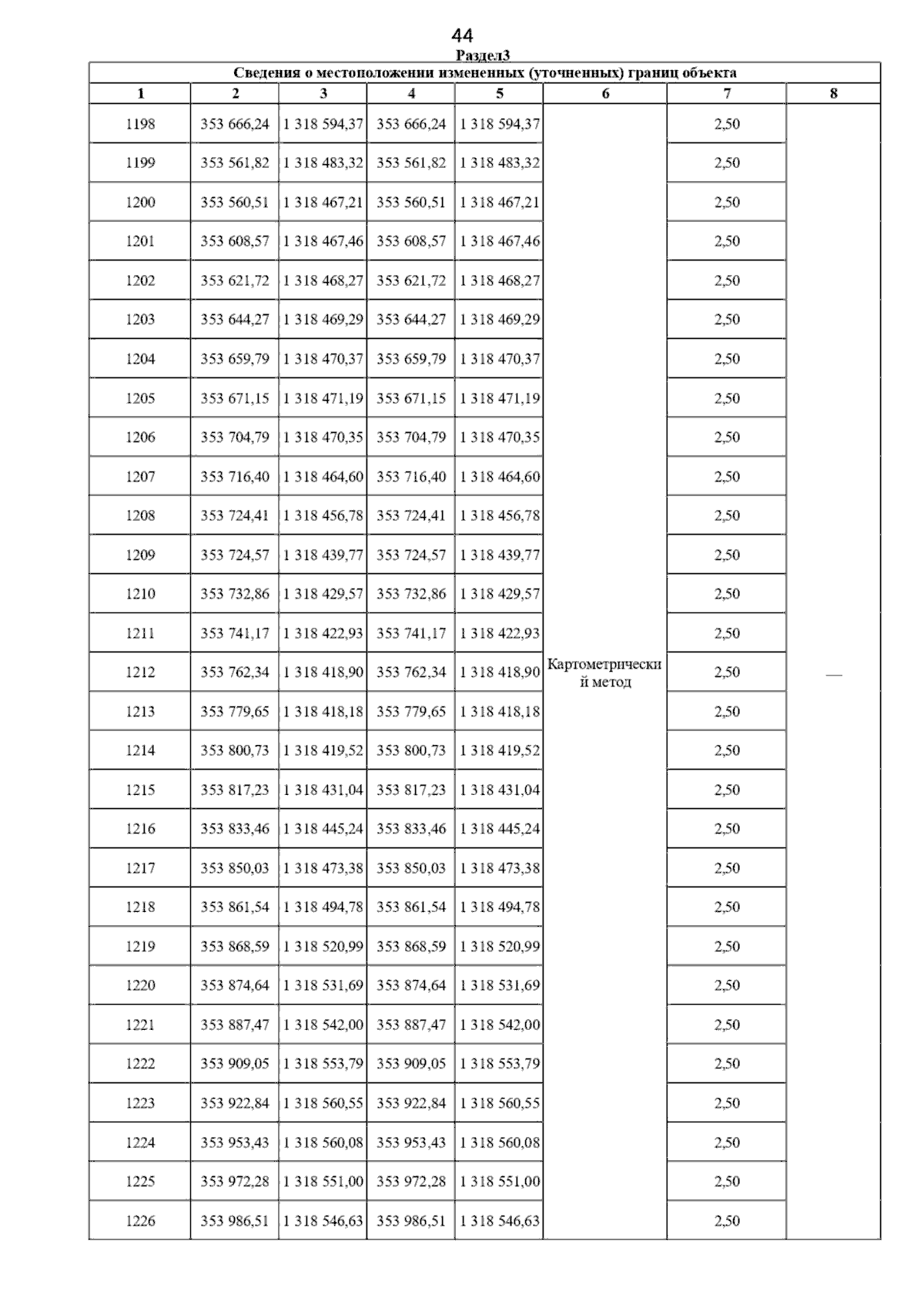 44

Раздел3

Сведения о местоположении измененных (уточненных) границ объекта

| 1 | 2 | 3 | 4 | 5 | 6 | 7 | 8 |
|---|---|---|---|---|---|---|---|
| 1198 | 353 666,24 | 1 318 594,37 | 353 666,24 | 1 318 594,37 | Картометрический метод | 2,50 | — |
| 1199 | 353 561,82 | 1 318 483,32 | 353 561,82 | 1 318 483,32 | | 2,50 | |
| 1200 | 353 560,51 | 1 318 467,21 | 353 560,51 | 1 318 467,21 | | 2,50 | |
| 1201 | 353 608,57 | 1 318 467,46 | 353 608,57 | 1 318 467,46 | | 2,50 | |
| 1202 | 353 621,72 | 1 318 468,27 | 353 621,72 | 1 318 468,27 | | 2,50 | |
| 1203 | 353 644,27 | 1 318 469,29 | 353 644,27 | 1 318 469,29 | | 2,50 | |
| 1204 | 353 659,79 | 1 318 470,37 | 353 659,79 | 1 318 470,37 | | 2,50 | |
| 1205 | 353 671,15 | 1 318 471,19 | 353 671,15 | 1 318 471,19 | | 2,50 | |
| 1206 | 353 704,79 | 1 318 470,35 | 353 704,79 | 1 318 470,35 | | 2,50 | |
| 1207 | 353 716,40 | 1 318 464,60 | 353 716,40 | 1 318 464,60 | | 2,50 | |
| 1208 | 353 724,41 | 1 318 456,78 | 353 724,41 | 1 318 456,78 | | 2,50 | |
| 1209 | 353 724,57 | 1 318 439,77 | 353 724,57 | 1 318 439,77 | | 2,50 | |
| 1210 | 353 732,86 | 1 318 429,57 | 353 732,86 | 1 318 429,57 | | 2,50 | |
| 1211 | 353 741,17 | 1 318 422,93 | 353 741,17 | 1 318 422,93 | | 2,50 | |
| 1212 | 353 762,34 | 1 318 418,90 | 353 762,34 | 1 318 418,90 | | 2,50 | |
| 1213 | 353 779,65 | 1 318 418,18 | 353 779,65 | 1 318 418,18 | | 2,50 | |
| 1214 | 353 800,73 | 1 318 419,52 | 353 800,73 | 1 318 419,52 | | 2,50 | |
| 1215 | 353 817,23 | 1 318 431,04 | 353 817,23 | 1 318 431,04 | | 2,50 | |
| 1216 | 353 833,46 | 1 318 445,24 | 353 833,46 | 1 318 445,24 | | 2,50 | |
| 1217 | 353 850,03 | 1 318 473,38 | 353 850,03 | 1 318 473,38 | | 2,50 | |
| 1218 | 353 861,54 | 1 318 494,78 | 353 861,54 | 1 318 494,78 | | 2,50 | |
| 1219 | 353 868,59 | 1 318 520,99 | 353 868,59 | 1 318 520,99 | | 2,50 | |
| 1220 | 353 874,64 | 1 318 531,69 | 353 874,64 | 1 318 531,69 | | 2,50 | |
| 1221 | 353 887,47 | 1 318 542,00 | 353 887,47 | 1 318 542,00 | | 2,50 | |
| 1222 | 353 909,05 | 1 318 553,79 | 353 909,05 | 1 318 553,79 | | 2,50 | |
| 1223 | 353 922,84 | 1 318 560,55 | 353 922,84 | 1 318 560,55 | | 2,50 | |
| 1224 | 353 953,43 | 1 318 560,08 | 353 953,43 | 1 318 560,08 | | 2,50 | |
| 1225 | 353 972,28 | 1 318 551,00 | 353 972,28 | 1 318 551,00 | | 2,50 | |
| 1226 | 353 986,51 | 1 318 546,63 | 353 986,51 | 1 318 546,63 | | 2,50 | |